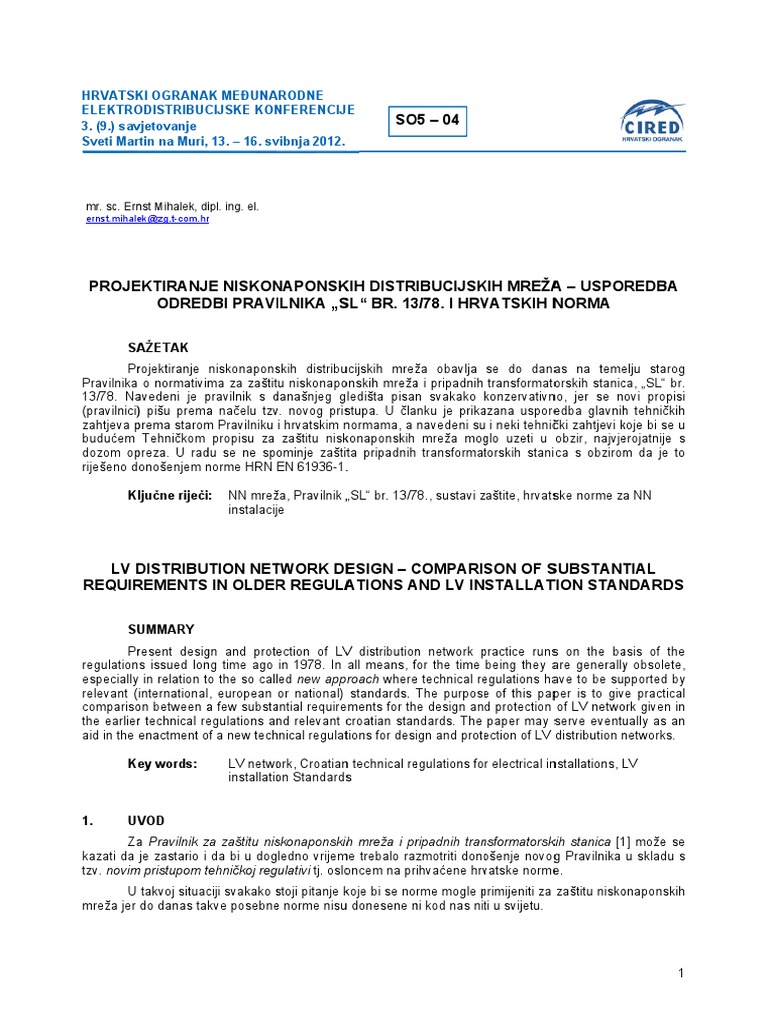 HRVATSKI OGRANAK MEĐUNARODNE ELEKTRODISTRIBUCIJSKE KONFERENCIJE
3. (9.) savjetovanje
Sveti Martin na Muri, 13. – 16. svibnja 2012.

SO5 – 04

CIRED
HRVATSKI OGRANAK

mr. sc. Ernst Mihalek, dipl. ing. el.
ernst.mihalek@zg.t-com.hr

PROJEKTIRANJE NISKONAPONSKIH DISTRIBUCIJSKIH MREŽA – USPOREDBA ODREDBI PRAVILNIKA „SL“ BR. 13/78. I HRVATSKIH NORMA

SAŽETAK

Projektiranje niskonaponskih distribucijskih mreža obavlja se do danas na temelju starog Pravilnika o normativima za zaštitu niskonaponskih mreža i pripadnih transformatorskih stanica, „SL“ br. 13/78. Navedeni je pravilnik s današnjeg gledišta pisan svakako konzervativno, jer se novi propisi (pravilnici) pišu prema načelu tzv. novog pristupa. U članku je prikazana usporedba glavnih tehničkih zahtjeva prema starom Pravilniku i hrvatskim normama, a navedeni su i neki tehnički zahtjevi koje bi se u budućem Tehničkom propisu za zaštitu niskonaponskih mreža moglo uzeti u obzir, najvjerojatnije s dozom opreza. U radu se ne spominje zaštita pripadnih transformatorskih stanica s obzirom da je to riješeno donošenjem norme HRN EN 61936-1.

Ključne riječi: NN mreža, Pravilnik „SL“ br. 13/78., sustavi zaštite, hrvatske norme za NN instalacije

LV DISTRIBUTION NETWORK DESIGN – COMPARISON OF SUBSTANTIAL REQUIREMENTS IN OLDER REGULATIONS AND LV INSTALLATION STANDARDS

SUMMARY

Present design and protection of LV distribution network practice runs on the basis of the regulations issued long time ago in 1978. In all means, for the time being they are generally obsolete, especially in relation to the so called new approach where technical regulations have to be supported by relevant (international, european or national) standards. The purpose of this paper is to give practical comparison between a few substantial requirements for the design and protection of LV network given in the earlier technical regulations and relevant croatian standards. The paper may serve eventually as an aid in the enactment of a new technical regulations for design and protection of LV distribution networks.

Key words: LV network, Croatian technical regulations for electrical installations, LV installation Standards

1. UVOD

Za Pravilnik za zaštitu niskonaponskih mreža i pripadnih transformatorskih stanica [1] može se kazati da je zastario i da bi u dogledno vrijeme trebalo razmotriti donošenje novog Pravilnika u skladu s tzv. novim pristupom tehničkoj regulativi tj. osloncem na prihvaćene hrvatske norme.

U takvoj situaciji svakako stoji pitanje koje bi se norme mogle primijeniti za zaštitu niskonaponskih mreža jer do danas takve posebne norme nisu donesene ni kod nas niti u svijetu.

1